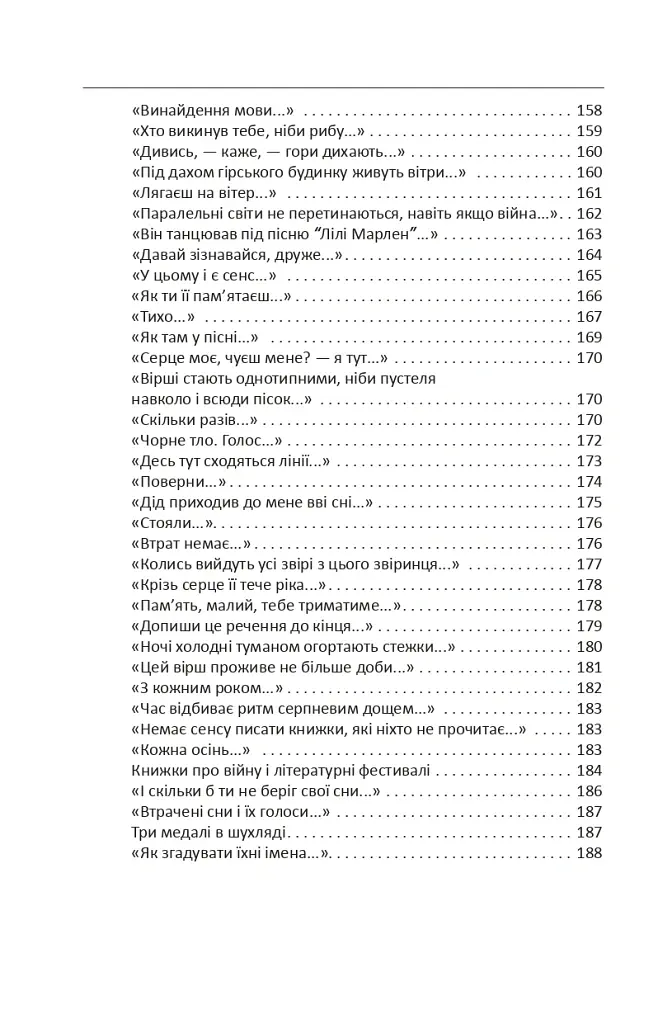 «Винайдення мови...» 158
«Хто викинув тебе, ніби рибу...» 159
«Дивись, — каже, — гори дихають...» 160
«Під дахом гірського будинку живуть вітри...» 160
«Лягаєш на вітер...» 161
«Паралельні світи не перетинаються, навіть якщо війна...» 162
«Він танцював під пісню "Лілі Марлен"...» 163
«Давай зізнавайся, друже...» 164
«У цьому і є сенс...» 165
«Як ти її пам'ятаєш...» 166
«Тихо...» 167
«Як там у пісні...» 169
«Серце моє, чуєш мене? — я тут...» 170
«Вірші стають однотипними, ніби пустеля навколо і всюди пісок...» 170
«Скільки разів...» 170
«Чорне тло. Голос...» 172
«Десь тут сходяться лінії...» 173
«Поверни...» 174
«Дід приходив до мене вві сні...» 175
«Стояли...» 176
«Втрат немає...» 176
«Колись вийдуть усі звірі з цього звіринця...» 177
«Крізь серце її тече ріка...» 178
«Пам'ять, малий, тебе триматиме...» 178
«Допиши це речення до кінця...» 179
«Ночі холодні туманом огортають стежки...» 180
«Цей вірш проживе не більше доби...» 181
«З кожним роком...» 182
«Час відбиває ритм серпневим дощем...» 183
«Немає сенсу писати книжки, які ніхто не прочитає...» 183
«Кожна осінь...» 183
Книжки про війну і літературні фестивалі 184
«І скільки б ти не беріг свої сни...» 186
«Втрачені сни і їх голоси...» 187
Три медалі в шухляді 187
«Як згадувати їхні імена...» 188